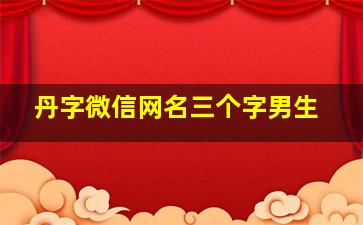 丹字微信网名三个字男生